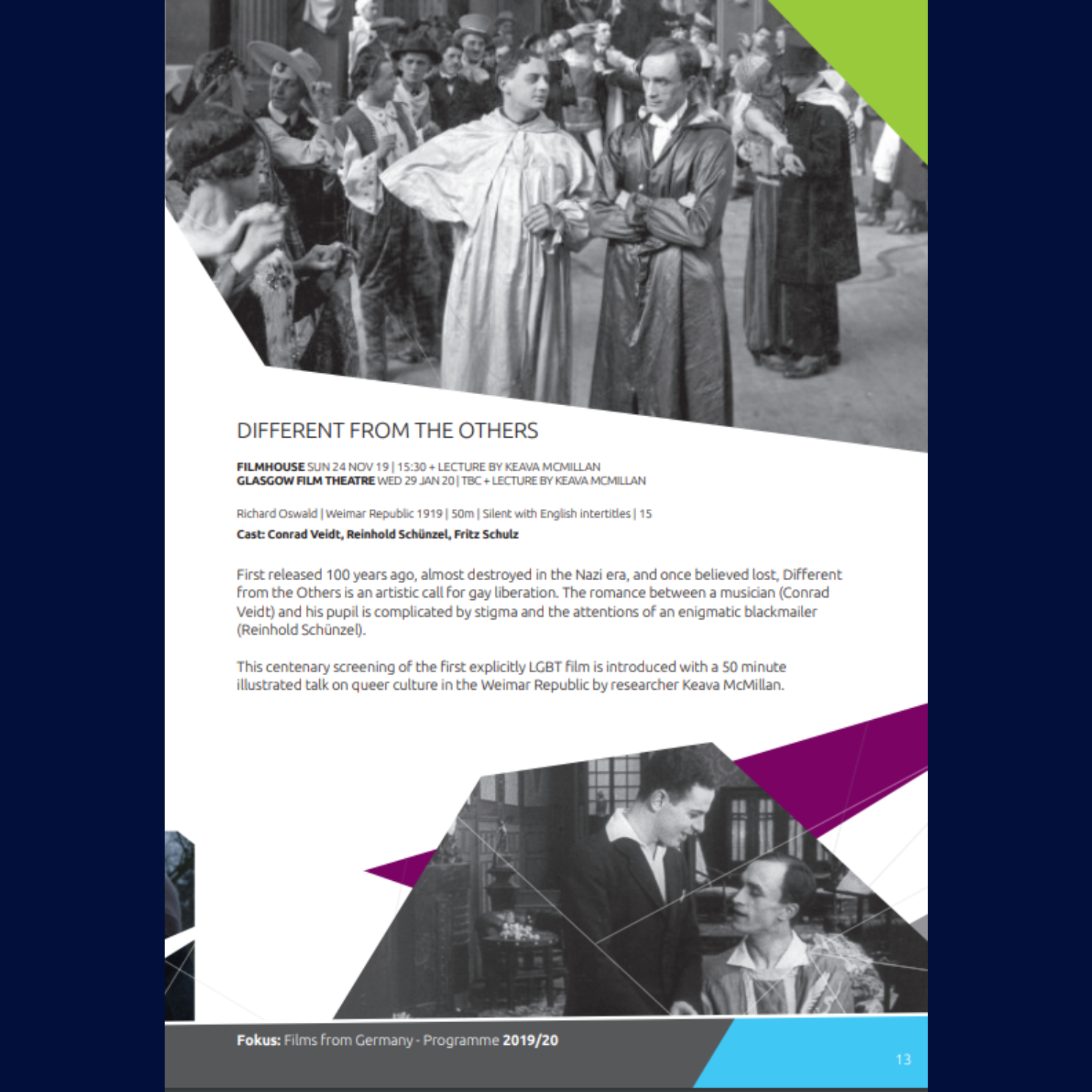 DIFFERENT FROM THE OTHERS

FILMHOUSE SUN 24 NOV 19 | 15:30 + LECTURE BY KEAVA MCMILLAN
GLASGOW FILM THEATRE WED 29 JAN 20 | TBC + LECTURE BY KEAVA MCMILLAN

Richard Oswald | Weimar Republic 1919 | 50m | Silent with English intertitles | 15

Cast: Conrad Veidt, Reinhold Schünzel, Fritz Schulz

First released 100 years ago, almost destroyed in the Nazi era, and once believed lost, Different from the Others is an artistic call for gay liberation. The romance between a musician (Conrad Veidt) and his pupil is complicated by stigma and the attentions of an enigmatic blackmailer (Reinhold Schünzel).

This centenary screening of the first explicitly LGBT film is introduced with a 50 minute illustrated talk on queer culture in the Weimar Republic by researcher Keava McMillan.

Fokus: Films from Germany - Programme 2019/20

13